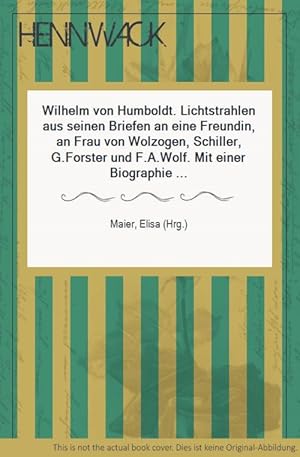 HENNWACK

Wilhelm von Humboldt. Lichtstrahlen aus seinen Briefen an eine Freundin, an Frau von Wolzogen, Schiller, G.Forster und F.A.Wolf. Mit einer Biographie ...

Maier, Elisa (Hrg.)

This is not the actual book cover. Dies ist keine Original-Abbildung.